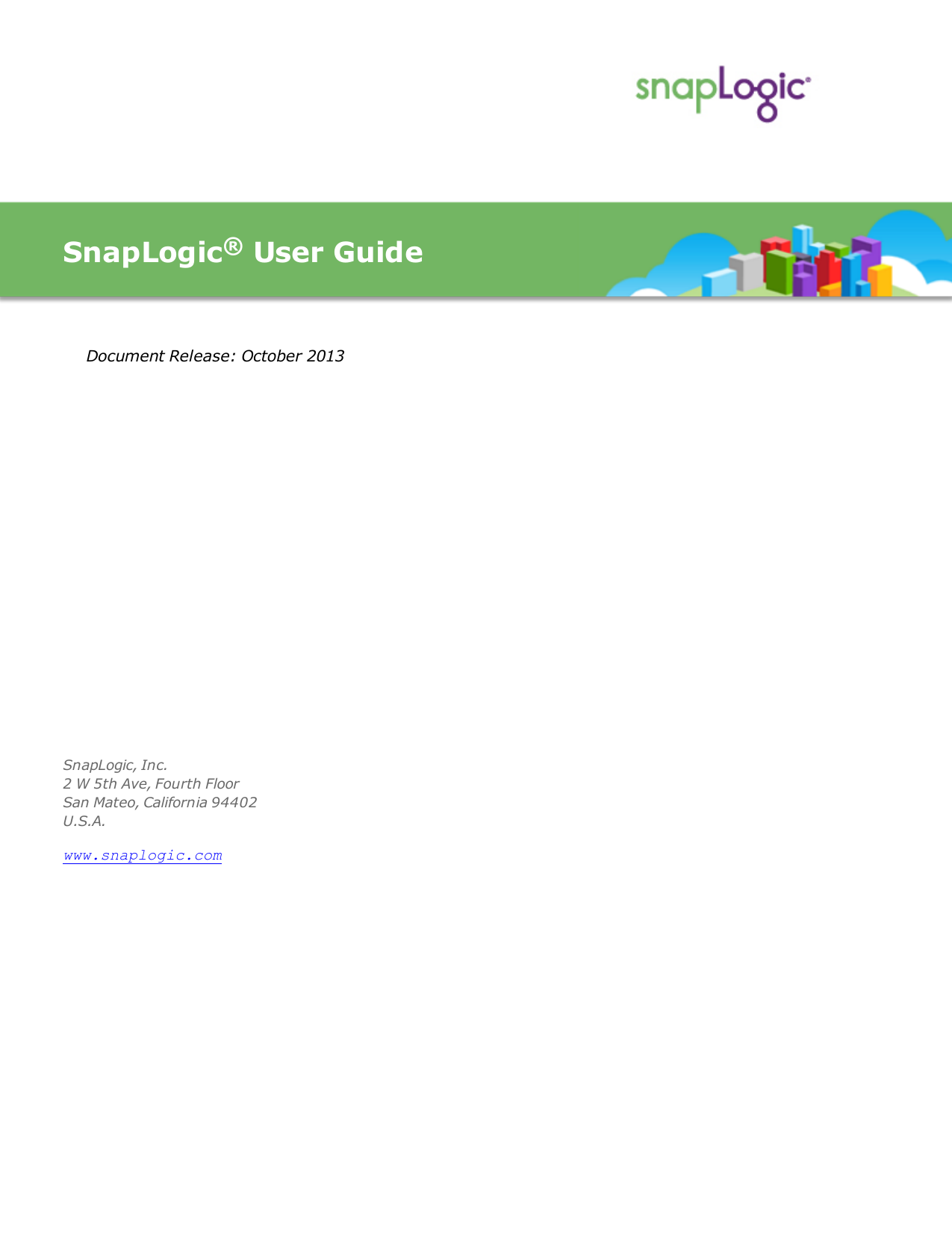 snapLogic®

SnapLogic® User Guide

Document Release: October 2013

SnapLogic, Inc.
2 W 5th Ave, Fourth Floor
San Mateo, California 94402
U.S.A.

www.snaplogic.com